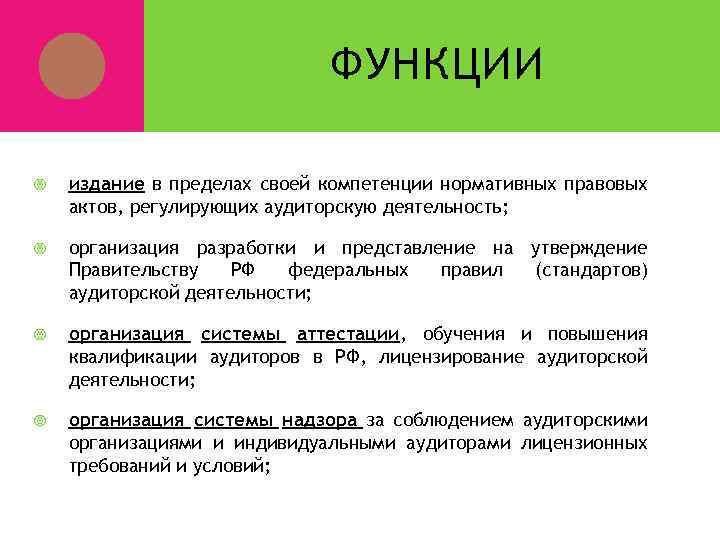 ФУНКЦИИ

издание в пределах своей компетенции нормативных правовых актов, регулирующих аудиторскую деятельность;

организация разработки и представление на утверждение Правительству РФ федеральных правил (стандартов) аудиторской деятельности;

организация системы аттестации, обучения и повышения квалификации аудиторов в РФ, лицензирование аудиторской деятельности;

организация системы надзора за соблюдением аудиторскими организациями и индивидуальными аудиторами лицензионных требований и условий;